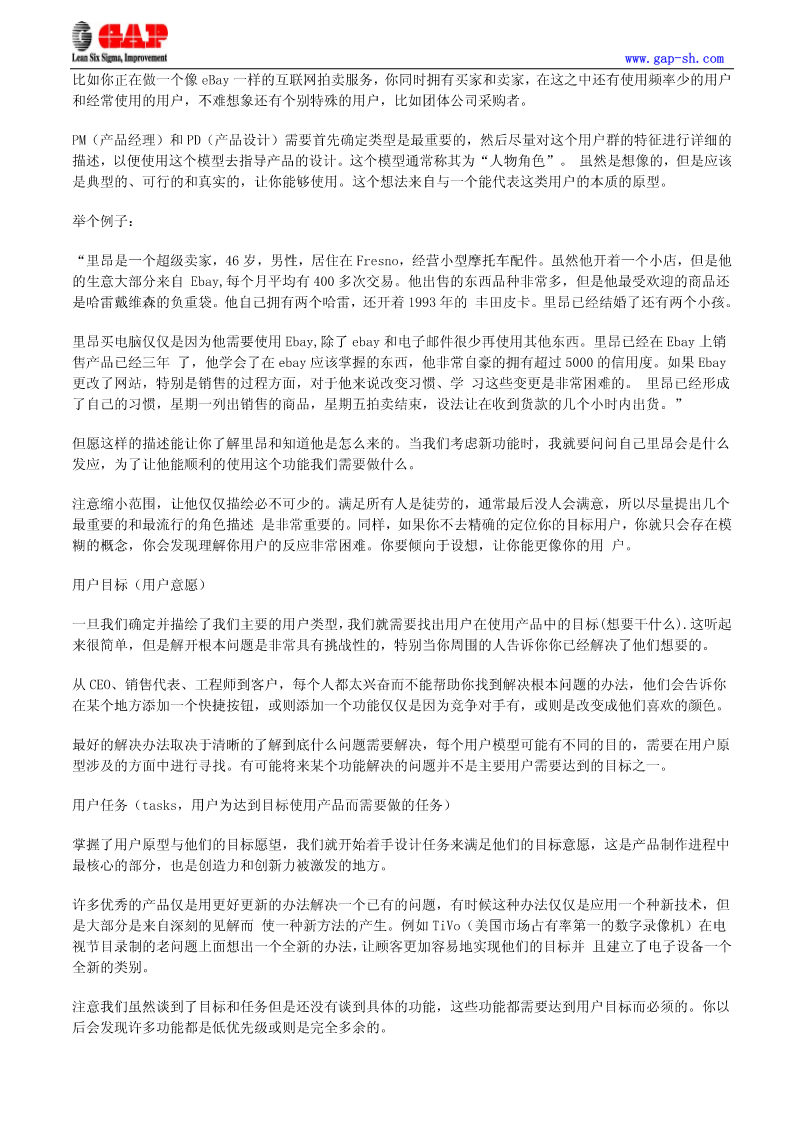 GAP
Lean Six Sigma, Improvement
www.gap-sh.com

比如你正在做一个像 eBay 一样的互联网拍卖服务，你同时拥有买家和卖家，在这之中还有使用频率少的用户和经常使用的用户，不难想象还有个别特殊的用户，比如团体公司采购者。

PM（产品经理）和 PD（产品设计）需要首先确定类型是最重要的，然后尽量对这个用户群的特征进行详细的描述，以便使用这个模型去指导产品的设计。这个模型通常称其为“人物角色”。 虽然是想像的，但是应该是典型的、可行的和真实的，让你能够使用。这个想法来自与一个能代表这类用户的本质的原型。

举个例子：

“里昂是一个超级卖家，46 岁，男性，居住在 Fresno，经营小型摩托车配件。虽然他开着一个小店，但是他的生意大部分来自 Ebay,每个月平均有 400 多次交易。他出售的东西品种非常多，但是他最受欢迎的商品还是哈雷戴维森的负重袋。他自己拥有两个哈雷，还开着 1993 年的 丰田皮卡。里昂已经结婚了还有两个小孩。

里昂买电脑仅仅是因为他需要使用 Ebay,除了 ebay 和电子邮件很少再使用其他东西。里昂已经在 Ebay 上销售产品已经三年 了，他学会了在 ebay 应该掌握的东西，他非常自豪的拥有超过 5000 的信用度。如果 Ebay 更改了网站，特别是销售的过程方面，对于他来说改变习惯、学 习这些变更是非常困难的。 里昂已经形成了自己的习惯，星期一列出销售的商品，星期五拍卖结束，设法让在收到货款的几个小时内出货。”

但愿这样的描述能让你了解里昂和知道他是怎么来的。当我们考虑新功能时，我就要问问自己里昂会是什么发应，为了让他能顺利的使用这个功能我们需要做什么。

注意缩小范围，让他仅仅描绘必不可少的。满足所有人是徒劳的，通常最后没人会满意，所以尽量提出几个最重要的和最流行的角色描述 是非常重要的。同样，如果你不去精确的定位你的目标用户，你就只会存在模糊的概念，你会发现理解你用户的反应非常困难。你要倾向于设想，让你能更像你的用 户。

用户目标（用户意愿）

一旦我们确定并描绘了我们主要的用户类型，我们就需要找出用户在使用产品中的目标(想要干什么).这听起来很简单，但是解开根本问题是非常具有挑战性的，特别当你周围的人告诉你你已经解决了他们想要的。

从 CEO、销售代表、工程师到客户，每个人都太兴奋而不能帮助你找到解决根本问题的办法，他们会告诉你在某个地方添加一个快捷按钮，或则添加一个功能仅仅是因为竞争对手有，或则是改变成他们喜欢的颜色。

最好的解决办法取决于清晰的了解到底什么问题需要解决，每个用户模型可能有不同的目的，需要在用户原型涉及的方面中进行寻找。有可能将来某个功能解决的问题并不是主要用户需要达到的目标之一。

用户任务（tasks，用户为达到目标使用产品而需要做的任务）

掌握了用户原型与他们的目标愿望，我们就开始着手设计任务来满足他们的目标意愿，这是产品制作进程中最核心的部分，也是创造力和创新力被激发的地方。

许多优秀的产品仅是用更好更新的办法解决一个已有的问题，有时候这种办法仅仅是应用一个种新技术，但是大部分是来自深刻的见解而 使一种新方法的产生。例如 TiVo（美国市场占有率第一的数字录像机）在电视节目录制的老问题上面想出一个全新的办法，让顾客更加容易地实现他们的目标并 且建立了电子设备一个全新的类别。

注意我们虽然谈到了目标和任务但是还没有谈到具体的功能，这些功能都需要达到用户目标而必须的。你以后会发现许多功能都是低优先级或则是完全多余的。